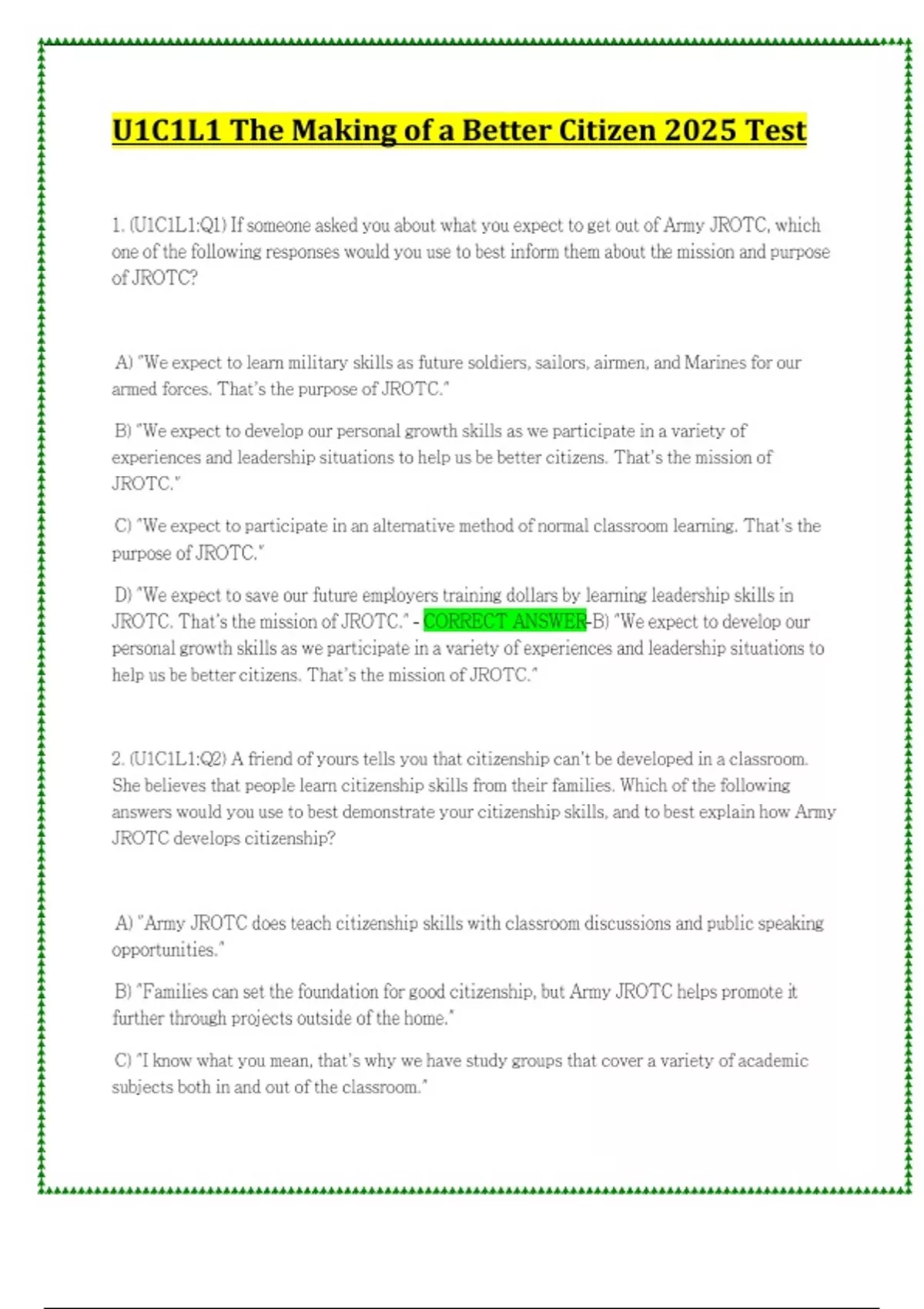 U1C1L1 The Making of a Better Citizen 2025 Test

1. (U1C1L1:Q1) If someone asked you about what you expect to get out of Army JROTC, which one of the following responses would you use to best inform them about the mission and purpose of JROTC?

A) "We expect to learn military skills as future soldiers, sailors, airmen, and Marines for our armed forces. That's the purpose of JROTC."

B) "We expect to develop our personal growth skills as we participate in a variety of experiences and leadership situations to help us be better citizens. That's the mission of JROTC."

C) "We expect to participate in an alternative method of normal classroom learning. That's the purpose of JROTC."

D) "We expect to save our future employers training dollars by learning leadership skills in JROTC. That's the mission of JROTC." - CORRECT ANSWER-B) "We expect to develop our personal growth skills as we participate in a variety of experiences and leadership situations to help us be better citizens. That's the mission of JROTC."

2. (U1C1L1:Q2) A friend of yours tells you that citizenship can't be developed in a classroom. She believes that people learn citizenship skills from their families. Which of the following answers would you use to best demonstrate your citizenship skills, and to best explain how Army JROTC develops citizenship?

A) "Army JROTC does teach citizenship skills with classroom discussions and public speaking opportunities."

B) "Families can set the foundation for good citizenship, but Army JROTC helps promote it further through projects outside of the home."

C) "I know what you mean, that's why we have study groups that cover a variety of academic subjects both in and out of the classroom."